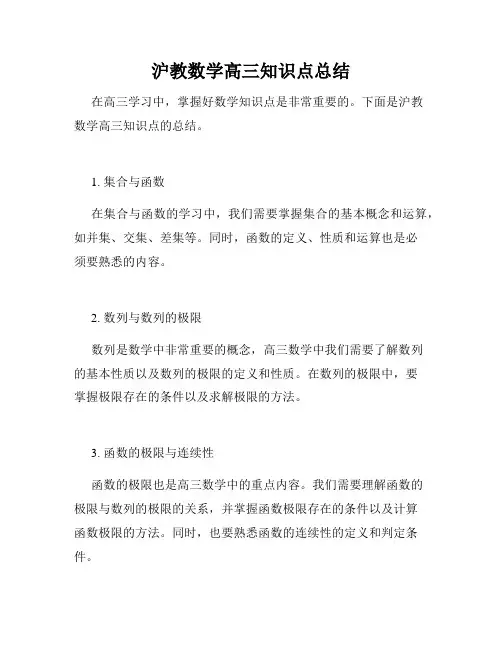 沪教数学高三知识点总结

在高三学习中，掌握好数学知识点是非常重要的。下面是沪教数学高三知识点的总结。

1. 集合与函数

在集合与函数的学习中，我们需要掌握集合的基本概念和运算，如并集、交集、差集等。同时，函数的定义、性质和运算也是必须要熟悉的内容。

2. 数列与数列的极限

数列是数学中非常重要的概念，高三数学中我们需要了解数列的基本性质以及数列的极限的定义和性质。在数列的极限中，要掌握极限存在的条件以及求解极限的方法。

3. 函数的极限与连续性

函数的极限也是高三数学中的重点内容。我们需要理解函数的极限与数列的极限的关系，并掌握函数极限存在的条件以及计算函数极限的方法。同时，也要熟悉函数的连续性的定义和判定条件。